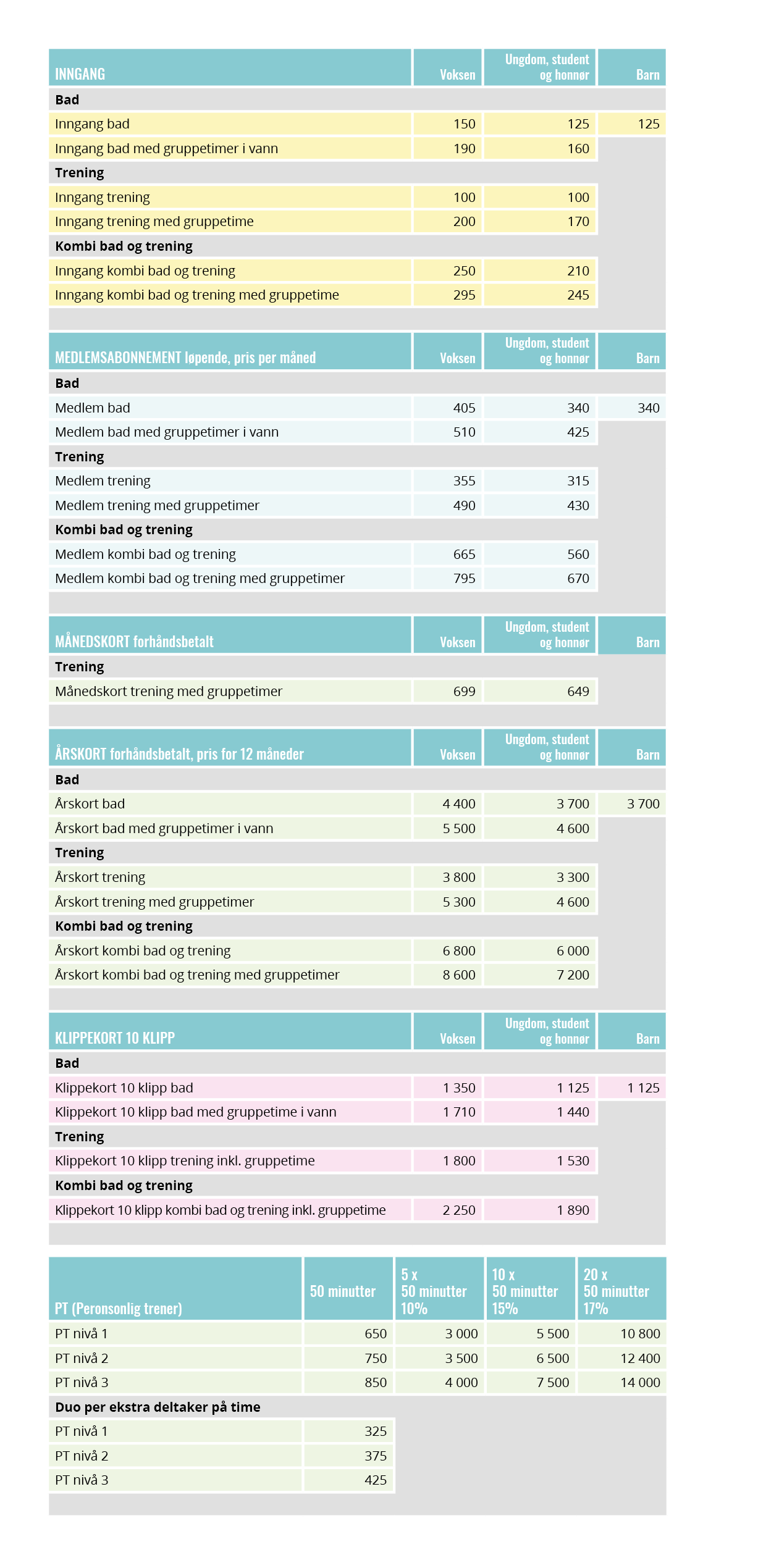 | INNGANG | Voksen | Ungdom, student og honnør | Barn |
|---|---|---|---|
| **Bad** | | | |
| Inngang bad | 150 | 125 | 125 |
| Inngang bad med gruppetimer i vann | 190 | 160 | |
| **Trening** | | | |
| Inngang trening | 100 | 100 | |
| Inngang trening med gruppetime | 200 | 170 | |
| **Kombi bad og trening** | | | |
| Inngang kombi bad og trening | 250 | 210 | |
| Inngang kombi bad og trening med gruppetime | 295 | 245 | |

| MEDLEMSABONNEMENT løpende, pris per måned | Voksen | Ungdom, student og honnør | Barn |
|---|---|---|---|
| **Bad** | | | |
| Medlem bad | 405 | 340 | 340 |
| Medlem bad med gruppetimer i vann | 510 | 425 | |
| **Trening** | | | |
| Medlem trening | 355 | 315 | |
| Medlem trening med gruppetimer | 490 | 430 | |
| **Kombi bad og trening** | | | |
| Medlem kombi bad og trening | 665 | 560 | |
| Medlem kombi bad og trening med gruppetimer | 795 | 670 | |

| MÅNEDSKORT forhåndsbetalt | Voksen | Ungdom, student og honnør | Barn |
|---|---|---|---|
| **Trening** | | | |
| Månedskort trening med gruppetimer | 699 | 649 | |

| ÅRSKORT forhåndsbetalt, pris for 12 måneder | Voksen | Ungdom, student og honnør | Barn |
|---|---|---|---|
| **Bad** | | | |
| Årskort bad | 4 400 | 3 700 | 3 700 |
| Årskort bad med gruppetimer i vann | 5 500 | 4 600 | |
| **Trening** | | | |
| Årskort trening | 3 800 | 3 300 | |
| Årskort trening med gruppetimer | 5 300 | 4 600 | |
| **Kombi bad og trening** | | | |
| Årskort kombi bad og trening | 6 800 | 6 000 | |
| Årskort kombi bad og trening med gruppetimer | 8 600 | 7 200 | |

| KLIPPEKORT 10 KLIPP | Voksen | Ungdom, student og honnør | Barn |
|---|---|---|---|
| **Bad** | | | |
| Klippekort 10 klipp bad | 1 350 | 1 125 | 1 125 |
| Klippekort 10 klipp bad med gruppetime i vann | 1 710 | 1 440 | |
| **Trening** | | | |
| Klippekort 10 klipp trening inkl. gruppetime | 1 800 | 1 530 | |
| **Kombi bad og trening** | | | |
| Klippekort 10 klipp kombi bad og trening inkl. gruppetime | 2 250 | 1 890 | |

| PT (Peronsonlig trener) | 50 minutter | 5 x 50 minutter 10% | 10 x 50 minutter 15% | 20 x 50 minutter 17% |
|---|---|---|---|---|
| PT nivå 1 | 650 | 3 000 | 5 500 | 10 800 |
| PT nivå 2 | 750 | 3 500 | 6 500 | 12 400 |
| PT nivå 3 | 850 | 4 000 | 7 500 | 14 000 |
| **Duo per ekstra deltaker på time** | | | | |
| PT nivå 1 | 325 | | | |
| PT nivå 2 | 375 | | | |
| PT nivå 3 | 425 | | | |